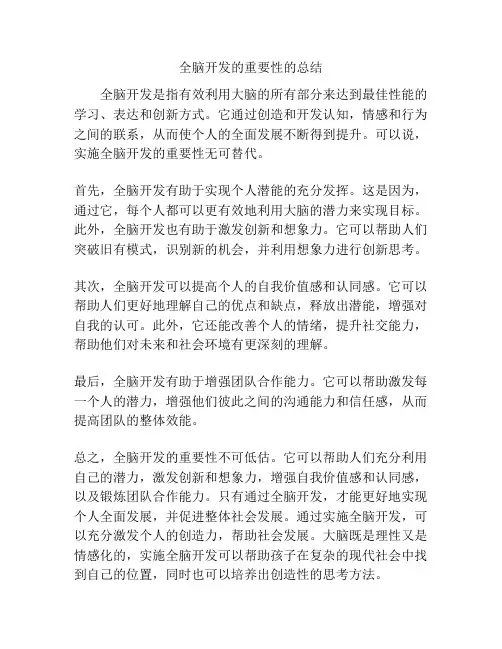 全脑开发的重要性的总结

全脑开发是指有效利用大脑的所有部分来达到最佳性能的学习、表达和创新方式。它通过创造和开发认知，情感和行为之间的联系，从而使个人的全面发展不断得到提升。可以说，实施全脑开发的重要性无可替代。

首先，全脑开发有助于实现个人潜能的充分发挥。这是因为，通过它，每个人都可以更有效地利用大脑的潜力来实现目标。此外，全脑开发也有助于激发创新和想象力。它可以帮助人们突破旧有模式，识别新的机会，并利用想象力进行创新思考。

其次，全脑开发可以提高个人的自我价值感和认同感。它可以帮助人们更好地理解自己的优点和缺点，释放出潜能，增强对自我的认可。此外，它还能改善个人的情绪，提升社交能力，帮助他们对未来和社会环境有更深刻的理解。

最后，全脑开发有助于增强团队合作能力。它可以帮助激发每一个人的潜力，增强他们彼此之间的沟通能力和信任感，从而提高团队的整体效能。

总之，全脑开发的重要性不可低估。它可以帮助人们充分利用自己的潜力，激发创新和想象力，增强自我价值感和认同感，以及锻炼团队合作能力。只有通过全脑开发，才能更好地实现个人全面发展，并促进整体社会发展。通过实施全脑开发，可以充分激发个人的创造力，帮助社会发展。大脑既是理性又是情感化的，实施全脑开发可以帮助孩子在复杂的现代社会中找到自己的位置，同时也可以培养出创造性的思考方法。